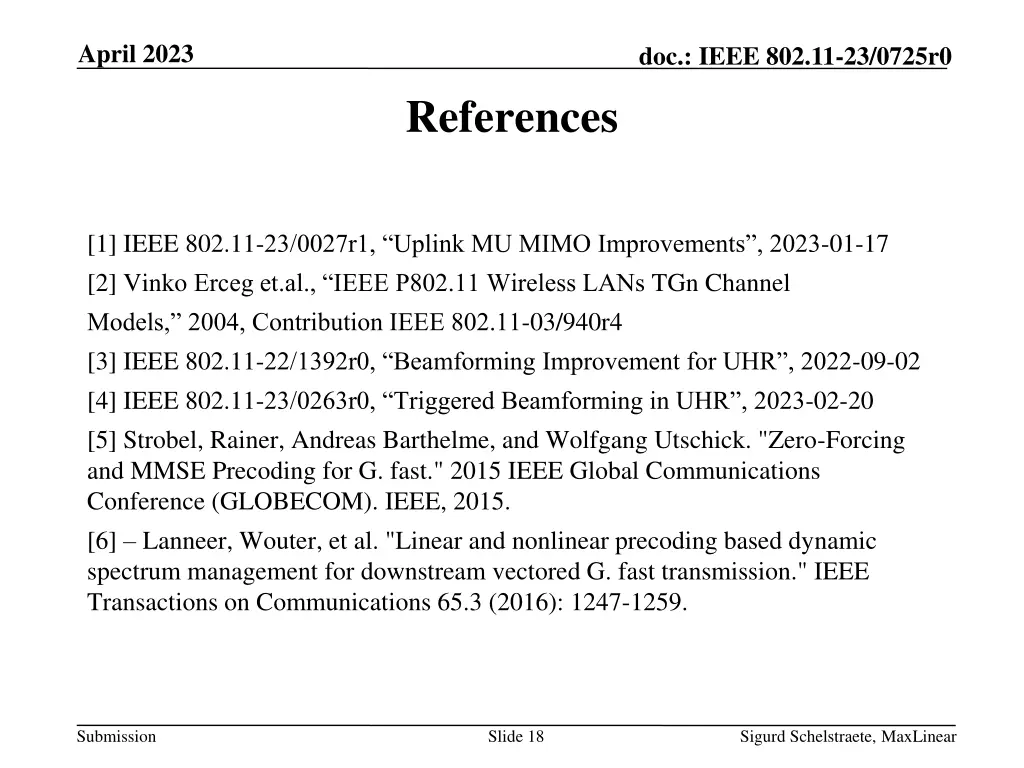 April 2023

doc.: IEEE 802.11-23/0725r0

References

[1] IEEE 802.11-23/0027r1, “Uplink MU MIMO Improvements”, 2023-01-17

[2] Vinko Erceg et.al., “IEEE P802.11 Wireless LANs TGn Channel

Models,” 2004, Contribution IEEE 802.11-03/940r4

[3] IEEE 802.11-22/1392r0, “Beamforming Improvement for UHR”, 2022-09-02

[4] IEEE 802.11-23/0263r0, “Triggered Beamforming in UHR”, 2023-02-20

[5] Strobel, Rainer, Andreas Barthelme, and Wolfgang Utschick. "Zero-Forcing and MMSE Precoding for G. fast." 2015 IEEE Global Communications Conference (GLOBECOM). IEEE, 2015.

[6] – Lanneer, Wouter, et al. "Linear and nonlinear precoding based dynamic spectrum management for downstream vectored G. fast transmission." IEEE Transactions on Communications 65.3 (2016): 1247-1259.

Submission

Slide 18

Sigurd Schelstraete, MaxLinear